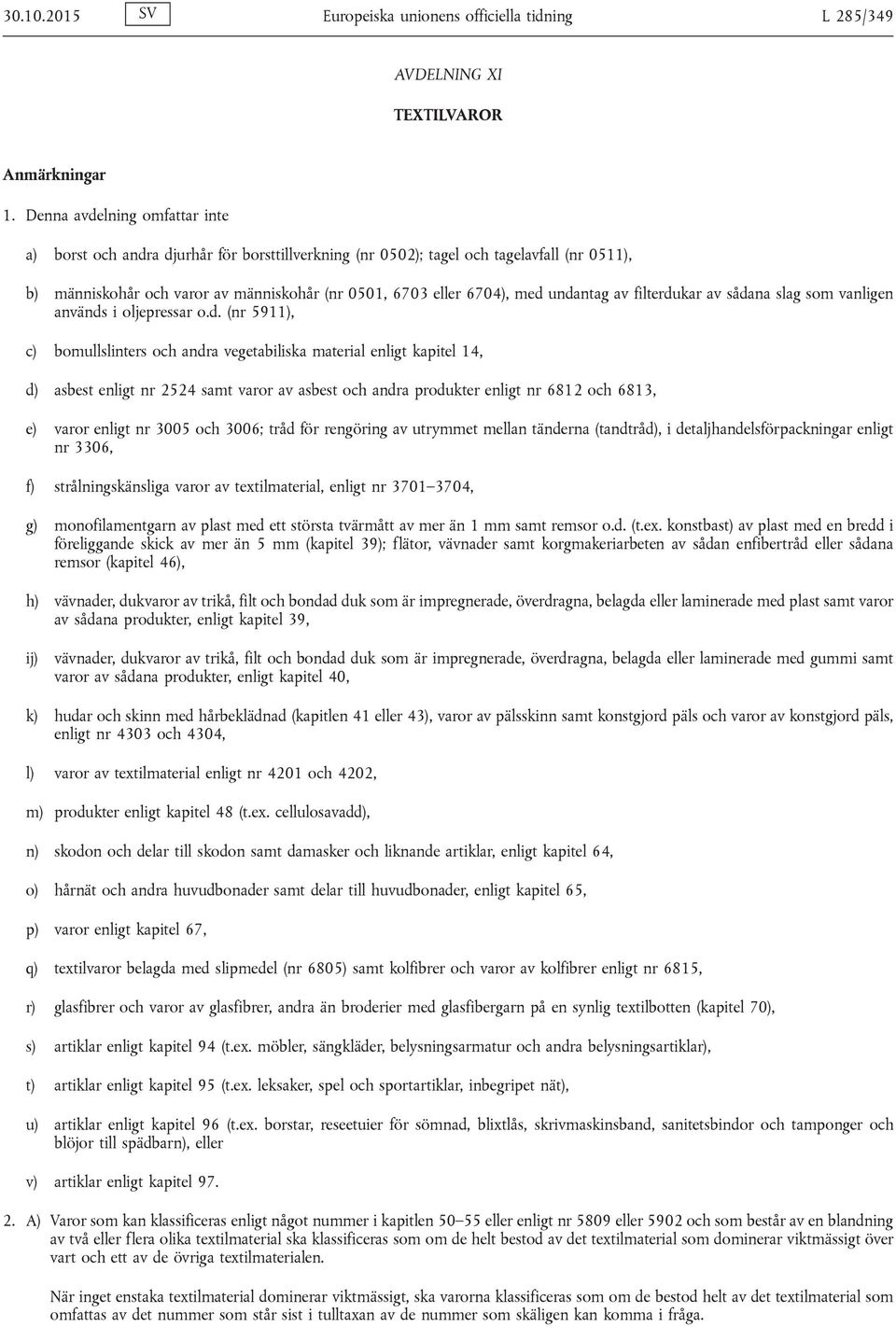 30.10.2015 SV Europeiska unionens officiella tidning L 285/349

AVDELNING XI

TEXTILVAROR

Anmärkningar

1. Denna avdelning omfattar inte

a) borst och andra djurhår för borsttillverkning (nr 0502); tagel och tagelavfall (nr 0511),

b) människohår och varor av människohår (nr 0501, 6703 eller 6704), med undantag av filterdukar av sådana slag som vanligen används i oljepressar o.d. (nr 5911),

c) bomullslinters och andra vegetabiliska material enligt kapitel 14,

d) asbest enligt nr 2524 samt varor av asbest och andra produkter enligt nr 6812 och 6813,

e) varor enligt nr 3005 och 3006; tråd för rengöring av utrymmet mellan tänderna (tandtråd), i detaljhandelsförpackningar enligt nr 3306,

f) strålningskänsliga varor av textilmaterial, enligt nr 3701–3704,

g) monofilamentgarn av plast med ett största tvärmått av mer än 1 mm samt remsor o.d. (t.ex. konstbast) av plast med en bredd i föreliggande skick av mer än 5 mm (kapitel 39); flätor, vävnader samt korgmakeriarbeten av sådan enfibertråd eller sådana remsor (kapitel 46),

h) vävnader, dukvaror av trikå, filt och bondad duk som är impregnerade, överdragna, belagda eller laminerade med plast samt varor av sådana produkter, enligt kapitel 39,

ij) vävnader, dukvaror av trikå, filt och bondad duk som är impregnerade, överdragna, belagda eller laminerade med gummi samt varor av sådana produkter, enligt kapitel 40,

k) hudar och skinn med hårbeklädnad (kapitlen 41 eller 43), varor av pälsskinn samt konstgjord päls och varor av konstgjord päls, enligt nr 4303 och 4304,

l) varor av textilmaterial enligt nr 4201 och 4202,

m) produkter enligt kapitel 48 (t.ex. cellulosavadd),

n) skodon och delar till skodon samt damasker och liknande artiklar, enligt kapitel 64,

o) hårnät och andra huvudbonader samt delar till huvudbonader, enligt kapitel 65,

p) varor enligt kapitel 67,

q) textilvaror belagda med slipmedel (nr 6805) samt kolfibrer och varor av kolfibrer enligt nr 6815,

r) glasfibrer och varor av glasfibrer, andra än broderier med glasfibergarn på en synlig textilbotten (kapitel 70),

s) artiklar enligt kapitel 94 (t.ex. möbler, sängkläder, belysningsarmatur och andra belysningsartiklar),

t) artiklar enligt kapitel 95 (t.ex. leksaker, spel och sportartiklar, inbegripet nät),

u) artiklar enligt kapitel 96 (t.ex. borstar, reseetuier för sömnad, blixtlås, skrivmaskinsband, sanitetsbindor och tamponger och blöjor till spädbarn), eller

v) artiklar enligt kapitel 97.

2. A) Varor som kan klassificeras enligt något nummer i kapitlen 50–55 eller enligt nr 5809 eller 5902 och som består av en blandning av två eller flera olika textilmaterial ska klassificeras som om de helt bestod av det textilmaterial som dominerar viktmässigt över vart och ett av de övriga textilmaterialen.

När inget enstaka textilmaterial dominerar viktmässigt, ska varorna klassificeras som om de bestod helt av det textilmaterial som omfattas av det nummer som står sist i tulltaxan av de nummer som skäligen kan komma i fråga.